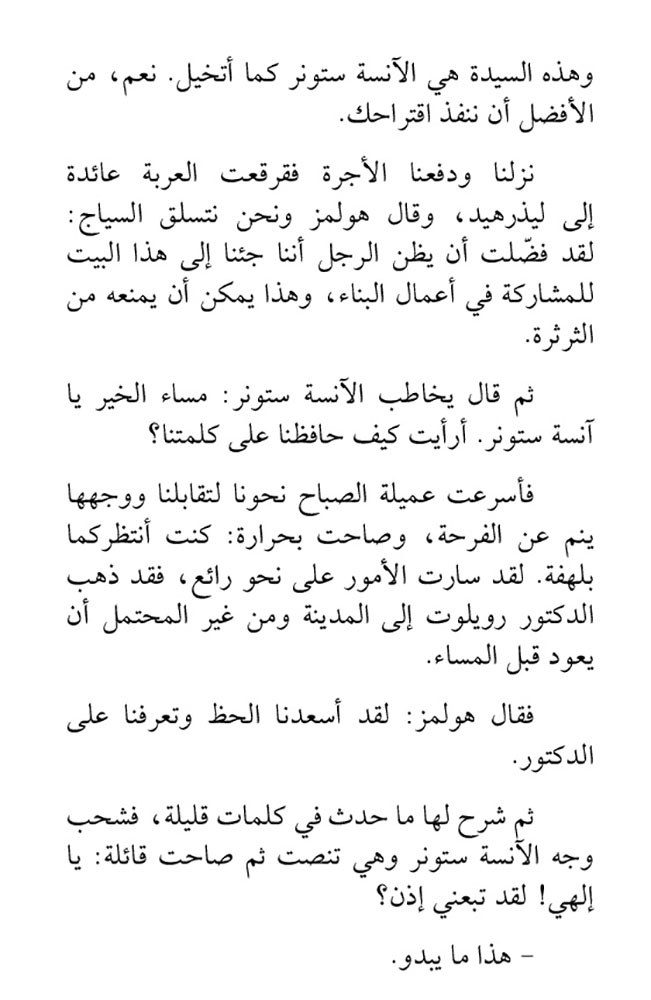 وهذه السيدة هي الآنسة ستونر كما أتخيل. نعم، من الأفضل أن ننفذ اقتراحك.

نزلنا ودفعنا الأجرة فقرقعت العربة عائدة إلى ليذرهيد، وقال هولمز ونحن نتسلق السياج: لقد فضّلت أن يظن الرجل أننا جئنا إلى هذا البيت للمشاركة في أعمال البناء، وهذا يمكن أن يمنعه من الثرثرة.

ثم قال يخاطب الآنسة ستونر: مساء الخير يا آنسة ستونر. أرأيت كيف حافظنا على كلمتنا؟

فأسرعت عميلة الصباح نحونا لتقابلنا ووجهها ينم عن الفرحة، وصاحت بحرارة: كنت أنتظركما بلهفة. لقد سارت الأمور على نحو رائع، فقد ذهب الدكتور رويلوت إلى المدينة ومن غير المحتمل أن يعود قبل المساء.

فقال هولمز: لقد أسعدنا الحظ وتعرفنا على الدكتور.

ثم شرح لها ما حدث في كلمات قليلة، فشحب وجه الآنسة ستونر وهي تنصت ثم صاحت قائلة: يا إلهي! لقد تبعني إذن؟

- هذا ما يبدو.